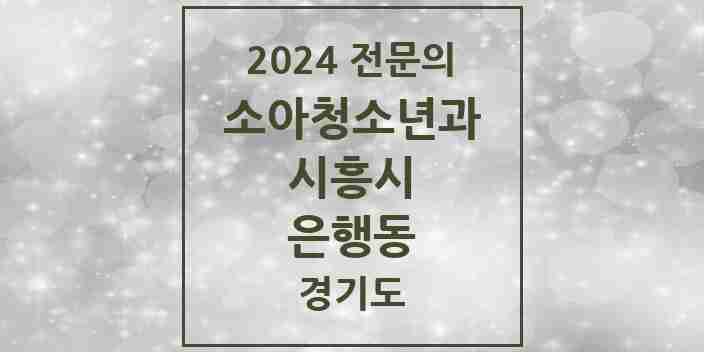 2024 전문의
소아청소년과
시흥시
은행동
경기도